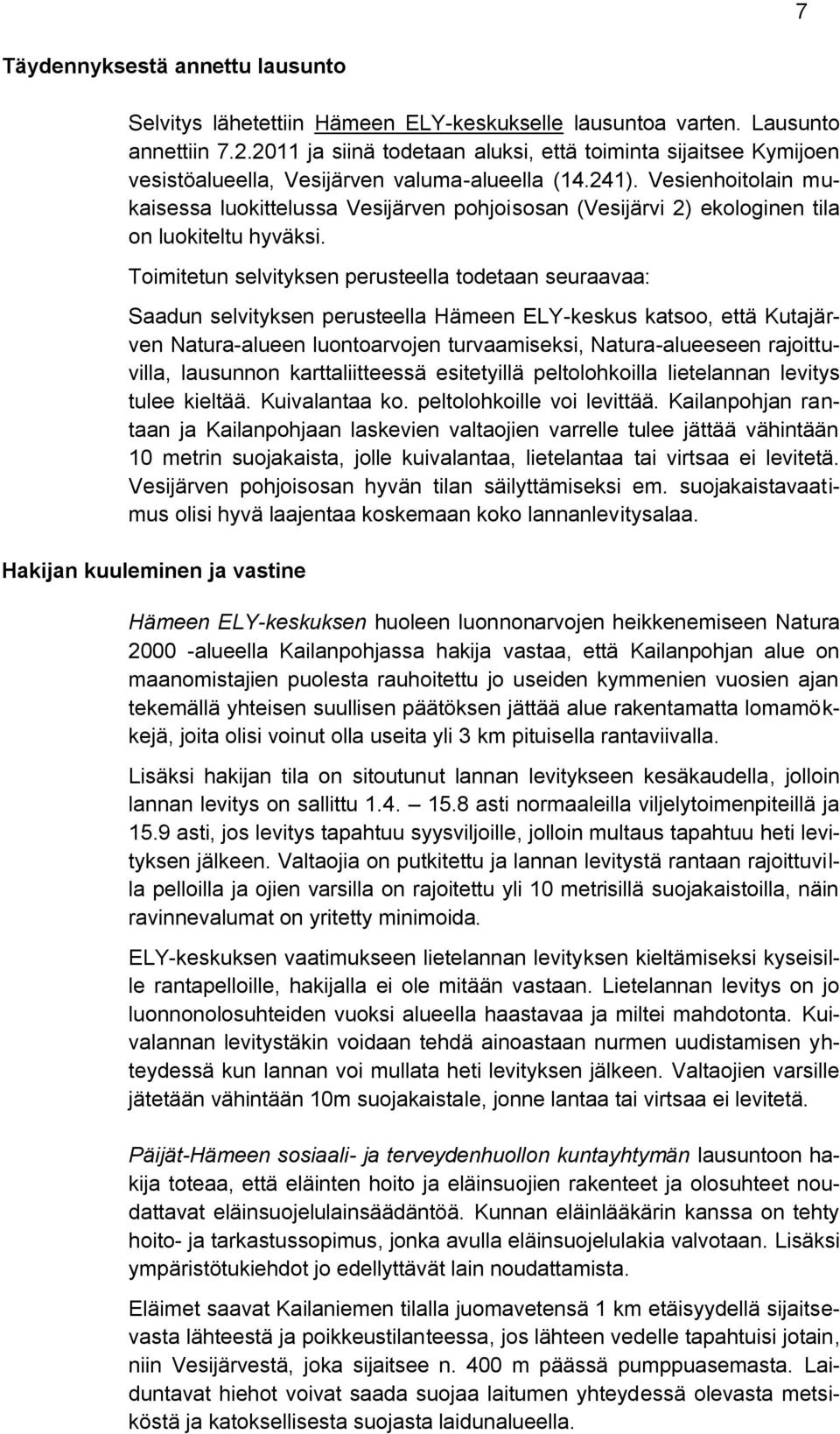 7

Täydennyksestä annettu lausunto

Selvitys lähetettiin Hämeen ELY-keskukselle lausuntoa varten. Lausunto annettiin 7.2.2011 ja siinä todetaan aluksi, että toiminta sijaitsee Kymijoen vesistöalueella, Vesijärven valuma-alueella (14.241). Vesienhoitolain mukaisessa luokittelussa Vesijärven pohjoisosan (Vesijärvi 2) ekologinen tila on luokiteltu hyväksi.

Toimitetun selvityksen perusteella todetaan seuraavaa:

Saadun selvityksen perusteella Hämeen ELY-keskus katsoo, että Kutajärven Natura-alueen luontoarvojen turvaamiseksi, Natura-alueeseen rajoittuvilla, lausunnon karttaliitteessä esitetyillä peltolohkoilla lietelannan levitys tulee kieltää. Kuivalantaa ko. peltolohkoille voi levittää. Kailanpohjan rantaan ja Kailanpohjaan laskevien valtaojien varrelle tulee jättää vähintään 10 metrin suojakaista, jolle kuivalantaa, lietelantaa tai virtsaa ei levitetä. Vesijärven pohjoisosan hyvän tilan säilyttämiseksi em. suojakaistavaatimus olisi hyvä laajentaa koskemaan koko lannanlevitysalaa.

Hakijan kuuleminen ja vastine

Hämeen ELY-keskuksen huoleen luonnonarvojen heikkenemiseen Natura 2000 -alueella Kailanpohjassa hakija vastaa, että Kailanpohjan alue on maanomistajien puolesta rauhoitettu jo useiden kymmenien vuosien ajan tekemällä yhteisen suullisen päätöksen jättää alue rakentamatta lomamökkejä, joita olisi voinut olla useita yli 3 km pituisella rantaviivalla.

Lisäksi hakijan tila on sitoutunut lannan levitykseen kesäkaudella, jolloin lannan levitys on sallittu 1.4. — 15.8 asti normaaleilla viljelytoimenpiteillä ja 15.9 asti, jos levitys tapahtuu syysviljoille, jolloin multaus tapahtuu heti levityksen jälkeen. Valtaojia on putkitettu ja lannan levitystä rantaan rajoittuvilla pelloilla ja ojien varsilla on rajoitettu yli 10 metrisillä suojakaistoilla, näin ravinnevalumat on yritetty minimoida.

ELY-keskuksen vaatimukseen lietelannan levityksen kieltämiseksi kyseisille rantapelloille, hakijalla ei ole mitään vastaan. Lietelannan levitys on jo luonnonolosuhteiden vuoksi alueella haastavaa ja miltei mahdotonta. Kuivalannan levitystäkin voidaan tehdä ainoastaan nurmen uudistamisen yhteydessä kun lannan voi mullata heti levityksen jälkeen. Valtaojien varsille jätetään vähintään 10m suojakaistale, jonne lantaa tai virtsaa ei levitetä.

Päijät-Hämeen sosiaali- ja terveydenhuollon kuntayhtymän lausuntoon hakija toteaa, että eläinten hoito ja eläinsuojien rakenteet ja olosuhteet noudattavat eläinsuojelulainsäädäntöä. Kunnan eläinlääkärin kanssa on tehty hoito- ja tarkastussopimus, jonka avulla eläinsuojelulakia valvotaan. Lisäksi ympäristötukiehdot jo edellyttävät lain noudattamista.

Eläimet saavat Kailaniemen tilalla juomavetensä 1 km etäisyydellä sijaitsevasta lähteestä ja poikkeustilanteessa, jos lähteen vedelle tapahtuisi jotain, niin Vesijärvestä, joka sijaitsee n. 400 m päässä pumppuasemasta. Laiduntavat hiehot voivat saada suojaa laitumen yhteydessä olevasta metsiköstä ja katoksellisesta suojasta laidunalueella.